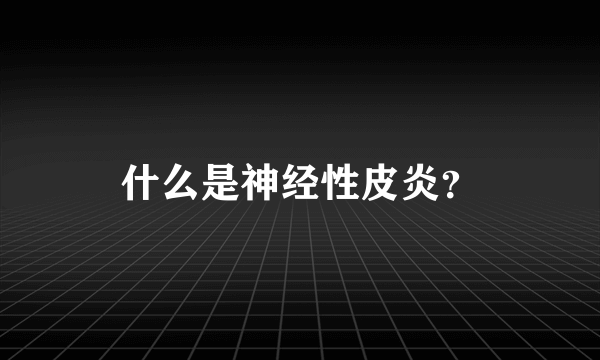 什么是神经性皮炎?